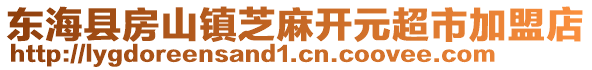 东海县房山镇芝麻开元超市加盟店
http://lygdoreensand1.cn.coovee.com